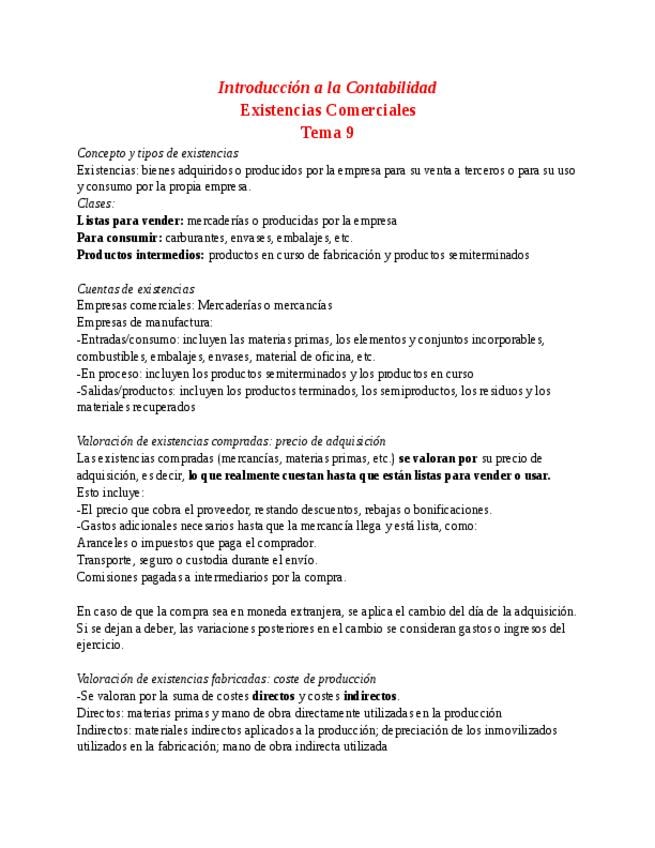 Introducción a la Contabilidad
Existencias Comerciales
Tema 9

Concepto y tipos de existencias
Existencias: bienes adquiridos o producidos por la empresa para su venta a terceros o para su uso y consumo por la propia empresa.
Clases:
Listas para vender: mercaderías o producidas por la empresa
Para consumir: carburantes, envases, embalajes, etc.
Productos intermedios: productos en curso de fabricación y productos semiterminados

Cuentas de existencias
Empresas comerciales: Mercaderías o mercancías
Empresas de manufactura:
-Entradas/consumo: incluyen las materias primas, los elementos y conjuntos incorporables, combustibles, embalajes, envases, material de oficina, etc.
-En proceso: incluyen los productos semiterminados y los productos en curso
-Salidas/productos: incluyen los productos terminados, los semiproductos, los residuos y los materiales recuperados

Valoración de existencias compradas: precio de adquisición
Las existencias compradas (mercancías, materias primas, etc.) se valoran por su precio de adquisición, es decir, lo que realmente cuestan hasta que están listas para vender o usar.
Esto incluye:
-El precio que cobra el proveedor, restando descuentos, rebajas o bonificaciones.
-Gastos adicionales necesarios hasta que la mercancía llega y está lista, como:
Aranceles o impuestos que paga el comprador.
Transporte, seguro o custodia durante el envío.
Comisiones pagadas a intermediarios por la compra.

En caso de que la compra sea en moneda extranjera, se aplica el cambio del día de la adquisición. Si se dejan a deber, las variaciones posteriores en el cambio se consideran gastos o ingresos del ejercicio.

Valoración de existencias fabricadas: coste de producción
-Se valoran por la suma de costes directos y costes indirectos.
Directos: materias primas y mano de obra directamente utilizadas en la producción
Indirectos: materiales indirectos aplicados a la producción; depreciación de los inmovilizados utilizados en la fabricación; mano de obra indirecta utilizada